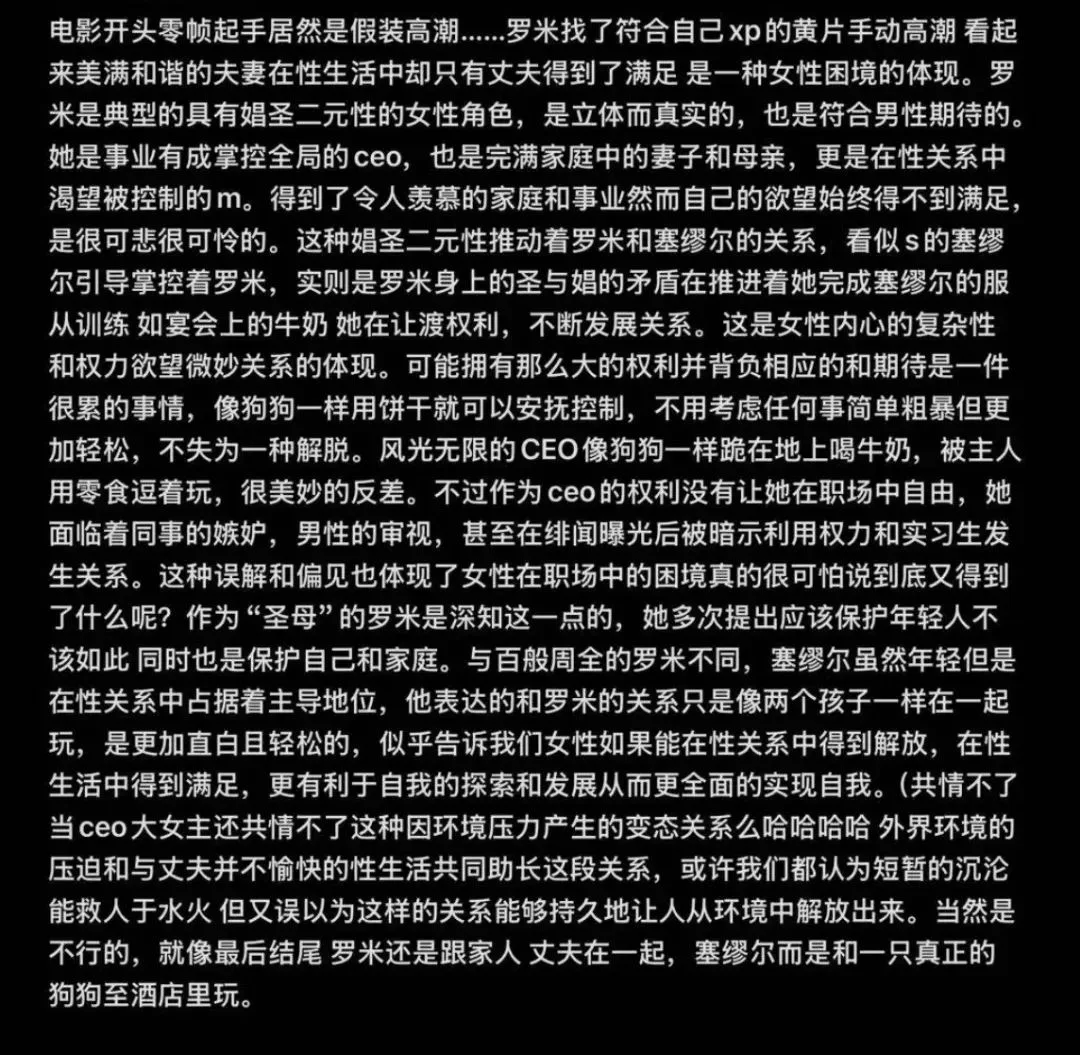 电影开头零帧起手居然是假装高潮......罗米找了符合自己xp的黄片手动高潮 看起来美满和谐的夫妻在性生活中却只有丈夫得到了满足 是一种女性困境的体现。罗米是典型的具有娼圣二元性的女性角色，是立体而真实的，也是符合男性期待的。她是事业有成掌控全局的ceo，也是完满家庭中的妻子和母亲，更是在性关系中渴望被控制的m。得到了令人羡慕的家庭和事业然而自己的欲望始终得不到满足，是很可悲很可怜的。这种娼圣二元性推动着罗米和塞缪尔的关系，看似s的塞缪尔引导掌控着罗米，实则是罗米身上的圣与娼的矛盾在推进着她完成塞缪尔的服从训练 如宴会上的牛奶 她在让渡权利，不断发展关系。这是女性内心的复杂性和权力欲望微妙关系的体现。可能拥有那么大的权利并背负相应的和期待是一件很累的事情，像狗狗一样用饼干就可以安抚控制，不用考虑任何事简单粗暴但更加轻松，不失为一种解脱。风光无限的CEO像狗狗一样跪在地上喝牛奶，被主人用零食逗着玩，很美妙的反差。不过作为ceo的权利没有让她在职场中自由，她面临着同事的嫉妒，男性的审视，甚至在绯闻曝光后被暗示利用权力和实习生发生关系。这种误解和偏见也体现了女性在职场中的困境真的很可怕说到底又得到了什么呢？作为“圣母”的罗米是深知这一点的，她多次提出应该保护年轻人不该如此 同时也是保护自己和家庭。与百般周全的罗米不同，塞缪尔虽然年轻但是在性关系中占据着主导地位，他表达的和罗米的关系只是像两个孩子一样在一起玩，是更加直白且轻松的，似乎告诉我们女性如果能在性关系中得到解放，在性生活中得到满足，更有利于自我的探索和发展从而更全面的实现自我。(共情不了当ceo大女主还共情不了这种因环境压力产生的变态关系么哈哈哈哈 外界环境的压迫和与丈夫并不愉快的性生活共同助长这段关系，或许我们都认为短暂的沉沦能救人于水火 但又误以为这样的关系能够持久地让人从环境中解放出来。当然是不行的，就像最后结尾 罗米还是跟家人 丈夫在一起，塞缪尔而是和一只真正的狗狗至酒店里玩。